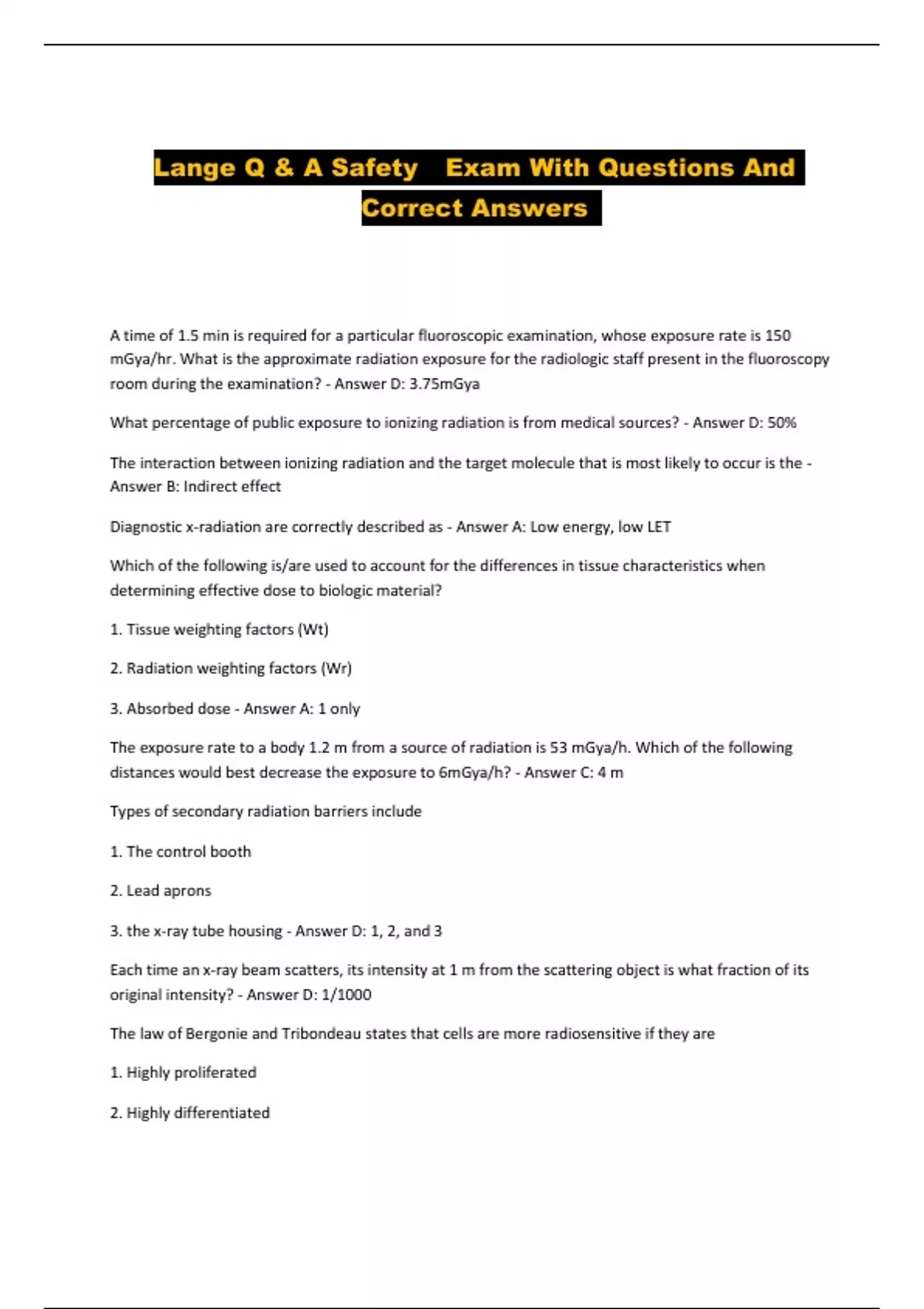 Lange Q & A Safety Exam With Questions And Correct Answers

A time of 1.5 min is required for a particular fluoroscopic examination, whose exposure rate is 150 mGya/hr. What is the approximate radiation exposure for the radiologic staff present in the fluoroscopy room during the examination? - Answer D: 3.75mGya

What percentage of public exposure to ionizing radiation is from medical sources? - Answer D: 50%

The interaction between ionizing radiation and the target molecule that is most likely to occur is the - Answer B: Indirect effect

Diagnostic x-radiation are correctly described as - Answer A: Low energy, low LET

Which of the following is/are used to account for the differences in tissue characteristics when determining effective dose to biologic material?

1. Tissue weighting factors (Wt)

2. Radiation weighting factors (Wr)

3. Absorbed dose - Answer A: 1 only

The exposure rate to a body 1.2 m from a source of radiation is 53 mGya/h. Which of the following distances would best decrease the exposure to 6mGya/h? - Answer C: 4 m

Types of secondary radiation barriers include

1. The control booth

2. Lead aprons

3. the x-ray tube housing - Answer D: 1, 2, and 3

Each time an x-ray beam scatters, its intensity at 1 m from the scattering object is what fraction of its original intensity? - Answer D: 1/1000

The law of Bergonie and Tribondeau states that cells are more radiosensitive if they are

1. Highly proliferated

2. Highly differentiated